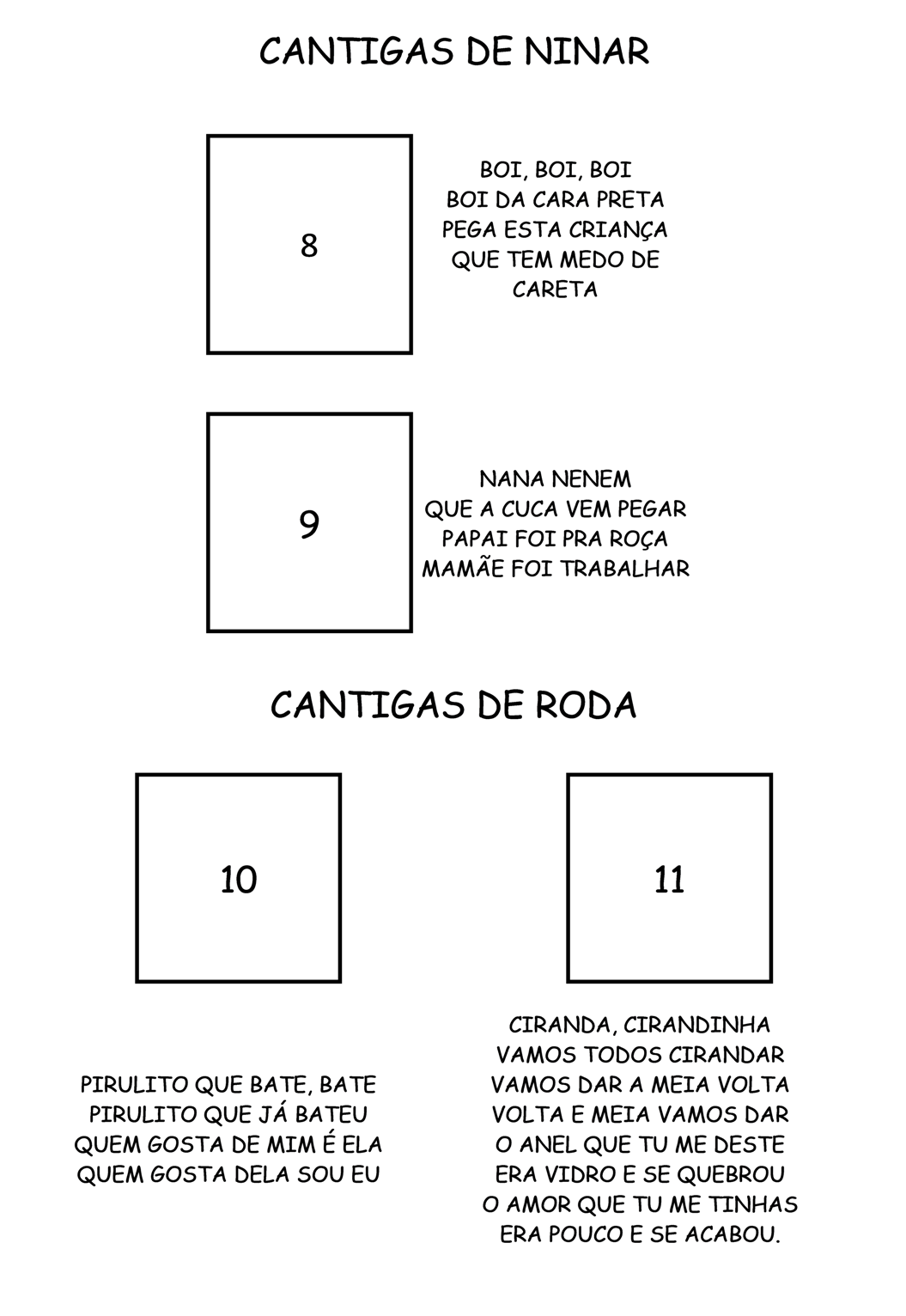 CANTIGAS DE NINAR

8

BOI, BOI, BOI
BOI DA CARA PRETA
PEGA ESTA CRIANÇA
QUE TEM MEDO DE
CARETA

9

NANA NENEM
QUE A CUCA VEM PEGAR
PAPAI FOI PRA ROÇA
MAMÃE FOI TRABALHAR

CANTIGAS DE RODA

10

PIRULITO QUE BATE, BATE
PIRULITO QUE JÁ BATEU
QUEM GOSTA DE MIM É ELA
QUEM GOSTA DELA SOU EU

11

CIRANDA, CIRANDINHA
VAMOS TODOS CIRANDAR
VAMOS DAR A MEIA VOLTA
VOLTA E MEIA VAMOS DAR
O ANEL QUE TU ME DESTE
ERA VIDRO E SE QUEBROU
O AMOR QUE TU ME TINHAS
ERA POUCO E SE ACABOU.